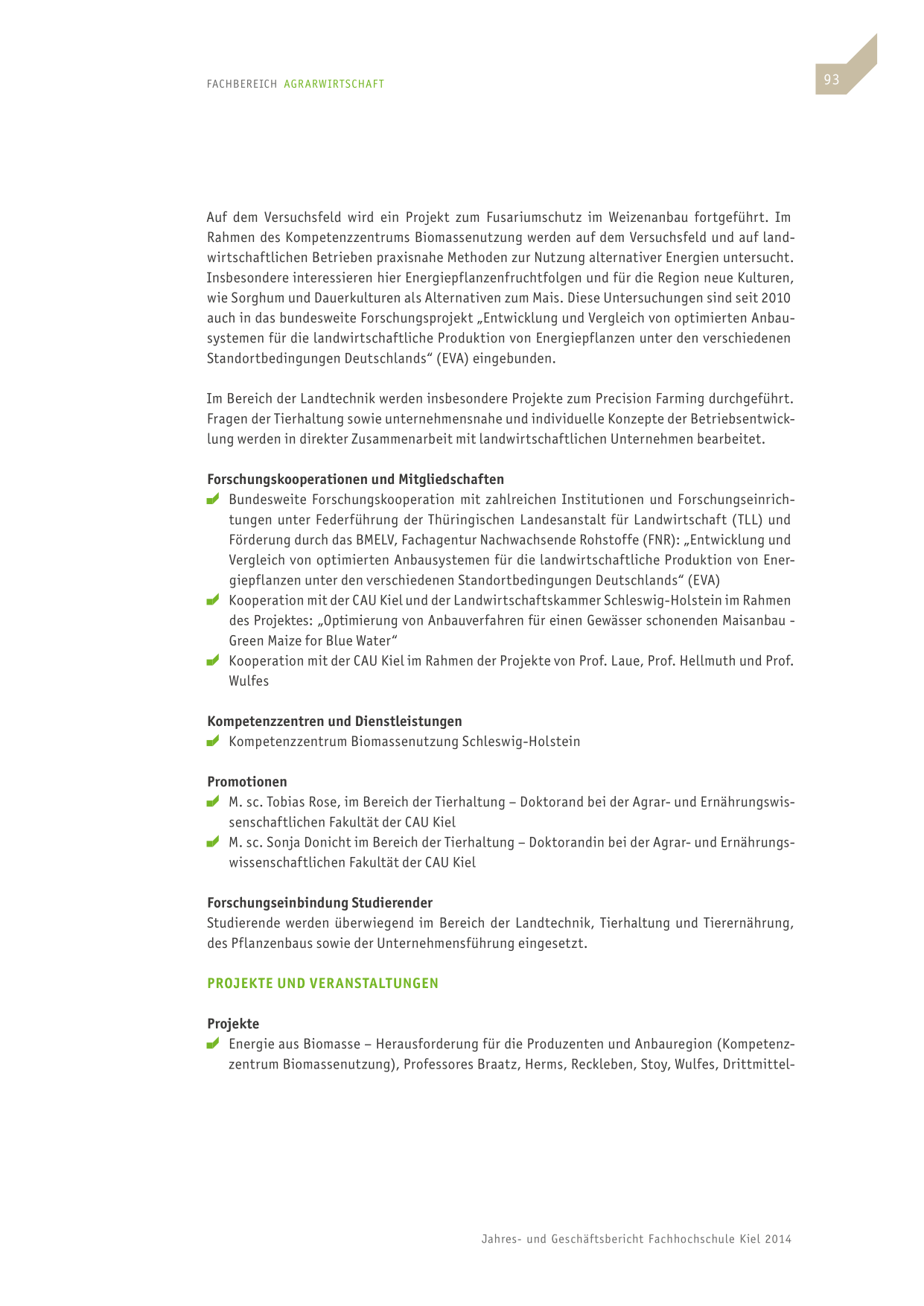 FACHBEREICH AGRARWIRTSCHAFT

93

Auf dem Versuchsfeld wird ein Projekt zum Fusariumschutz im Weizenanbau fortgeführt. Im Rahmen des Kompetenzzentrums Biomassenutzung werden auf dem Versuchsfeld und auf landwirtschaftlichen Betrieben praxisnahe Methoden zur Nutzung alternativer Energien untersucht. Insbesondere interessieren hier Energiepflanzenfruchtfolgen und für die Region neue Kulturen, wie Sorghum und Dauerkulturen als Alternativen zum Mais. Diese Untersuchungen sind seit 2010 auch in das bundesweite Forschungsprojekt „Entwicklung und Vergleich von optimierten Anbausystemen für die landwirtschaftliche Produktion von Energiepflanzen unter den verschiedenen Standortbedingungen Deutschlands“ (EVA) eingebunden.

Im Bereich der Landtechnik werden insbesondere Projekte zum Precision Farming durchgeführt. Fragen der Tierhaltung sowie unternehmensnahe und individuelle Konzepte der Betriebsentwicklung werden in direkter Zusammenarbeit mit landwirtschaftlichen Unternehmen bearbeitet.

Forschungskooperationen und Mitgliedschaften
Bundesweite Forschungskooperation mit zahlreichen Institutionen und Forschungseinrichtungen unter Federführung der Thüringischen Landesanstalt für Landwirtschaft (TLL) und Förderung durch das BMELV, Fachagentur Nachwachsende Rohstoffe (FNR): „Entwicklung und Vergleich von optimierten Anbausystemen für die landwirtschaftliche Produktion von Energiepflanzen unter den verschiedenen Standortbedingungen Deutschlands“ (EVA)
Kooperation mit der CAU Kiel und der Landwirtschaftskammer Schleswig-Holstein im Rahmen des Projektes: „Optimierung von Anbauverfahren für einen Gewässer schonenden Maisanbau - Green Maize for Blue Water“
Kooperation mit der CAU Kiel im Rahmen der Projekte von Prof. Laue, Prof. Hellmuth und Prof. Wulfes

Kompetenzzentren und Dienstleistungen
Kompetenzzentrum Biomassenutzung Schleswig-Holstein

Promotionen
M. sc. Tobias Rose, im Bereich der Tierhaltung – Doktorand bei der Agrar- und Ernährungswissenschaftlichen Fakultät der CAU Kiel
M. sc. Sonja Donicht im Bereich der Tierhaltung – Doktorandin bei der Agrar- und Ernährungswissenschaftlichen Fakultät der CAU Kiel

Forschungseinbindung Studierender
Studierende werden überwiegend im Bereich der Landtechnik, Tierhaltung und Tierernährung, des Pflanzenbaus sowie der Unternehmensführung eingesetzt.

PROJEKTE UND VERANSTALTUNGEN

Projekte
Energie aus Biomasse – Herausforderung für die Produzenten und Anbauregion (Kompetenzzentrum Biomassenutzung), Professores Braatz, Herms, Reckleben, Stoy, Wulfes, Drittmittel-

Jahres- und Geschäftsbericht Fachhochschule Kiel 2014